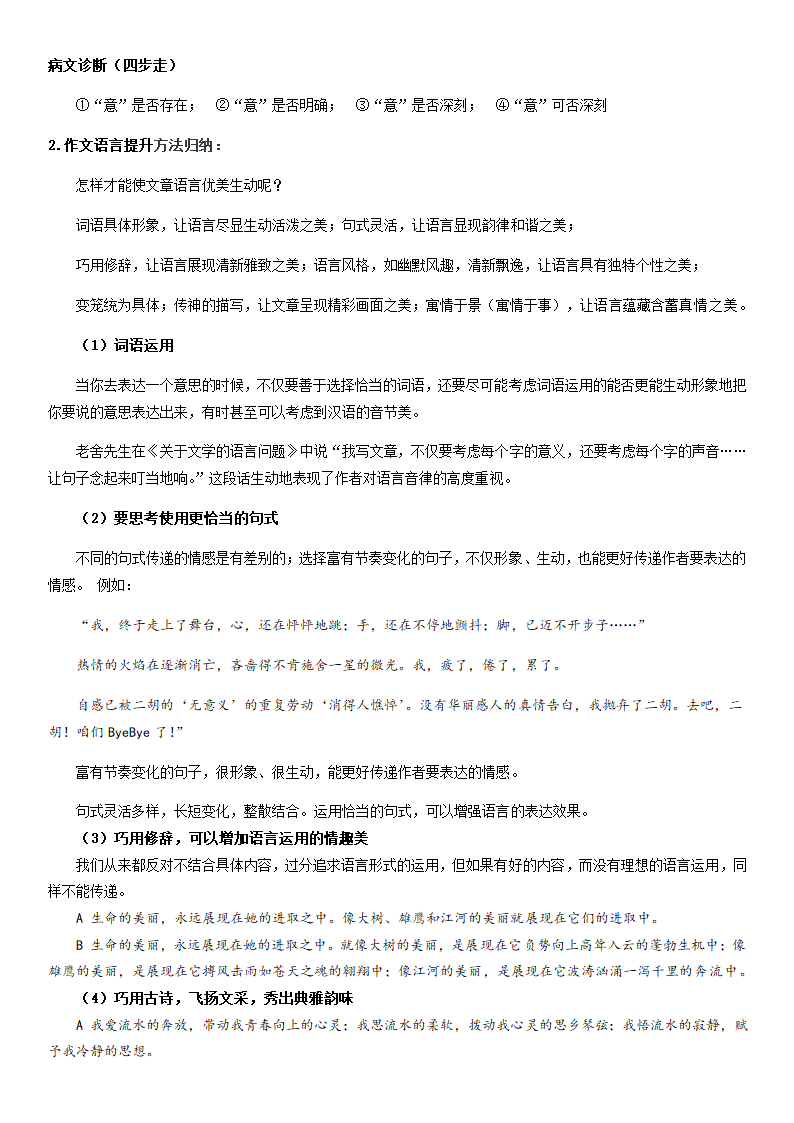 病文诊断（四步走）

①“意”是否存在；　②“意”是否明确；　③“意”是否深刻；　④“意”可否深刻

2.作文语言提升方法归纳：

怎样才能使文章语言优美生动呢？

词语具体形象，让语言尽显生动活泼之美；句式灵活，让语言显现韵律和谐之美；

巧用修辞，让语言展现清新雅致之美；语言风格，如幽默风趣，清新飘逸，让语言具有独特个性之美；

变笼统为具体；传神的描写，让文章呈现精彩画面之美；寓情于景（寓情于事），让语言蕴藏含蓄真情之美。

（1）词语运用

当你去表达一个意思的时候，不仅要善于选择恰当的词语，还要尽可能考虑词语运用的能否更能生动形象地把你要说的意思表达出来，有时甚至可以考虑到汉语的音节美。

老舍先生在《关于文学的语言问题》中说“我写文章，不仅要考虑每个字的意义，还要考虑每个字的声音……让句子念起来叮当地响。”这段话生动地表现了作者对语言音律的高度重视。

（2）要思考使用更恰当的句式

不同的句式传递的情感是有差别的；选择富有节奏变化的句子，不仅形象、生动，也能更好传递作者要表达的情感。 例如：

“我，终于走上了舞台，心，还在怦怦地跳；手，还在不停地颤抖；脚，已迈不开步子……”

热情的火焰在逐渐消亡，吝啬得不肯施舍一星的微光。我，疲了，倦了，累了。

自感已被二胡的‘无意义’的重复劳动‘消得人憔悴’。没有华丽感人的真情告白，我抛弃了二胡。去吧，二胡！咱们 ByeBye 了！”

富有节奏变化的句子，很形象、很生动，能更好传递作者要表达的情感。

句式灵活多样，长短变化，整散结合。运用恰当的句式，可以增强语言的表达效果。

（3）巧用修辞，可以增加语言运用的情趣美

我们从来都反对不结合具体内容，过分追求语言形式的运用，但如果有好的内容，而没有理想的语言运用，同样不能传递。

A 生命的美丽，永远展现在她的进取之中。像大树、雄鹰和江河的美丽就展现在它们的进取中。

B 生命的美丽，永远展现在她的进取之中。就像大树的美丽，是展现在它负势向上高耸入云的蓬勃生机中；像雄鹰的美丽，是展现在它搏风击雨如苍天之魂的翱翔中；像江河的美丽，是展现在它波涛汹涌一泻千里的奔流中。

（4）巧用古诗，飞扬文采，秀出典雅韵味

A 我爱流水的奔放，带动我青春向上的心灵；我思流水的柔软，拨动我心灵的思乡琴弦；我悟流水的寂静，赋予我冷静的思想。